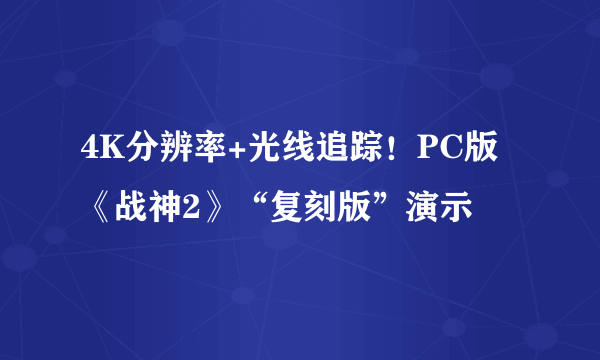 4K分辨率+光线追踪！PC版《战神2》“复刻版”演示